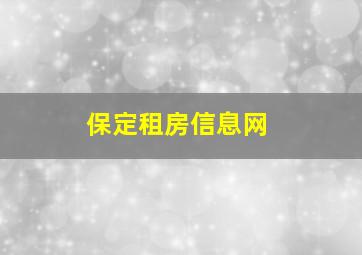 保定租房信息网